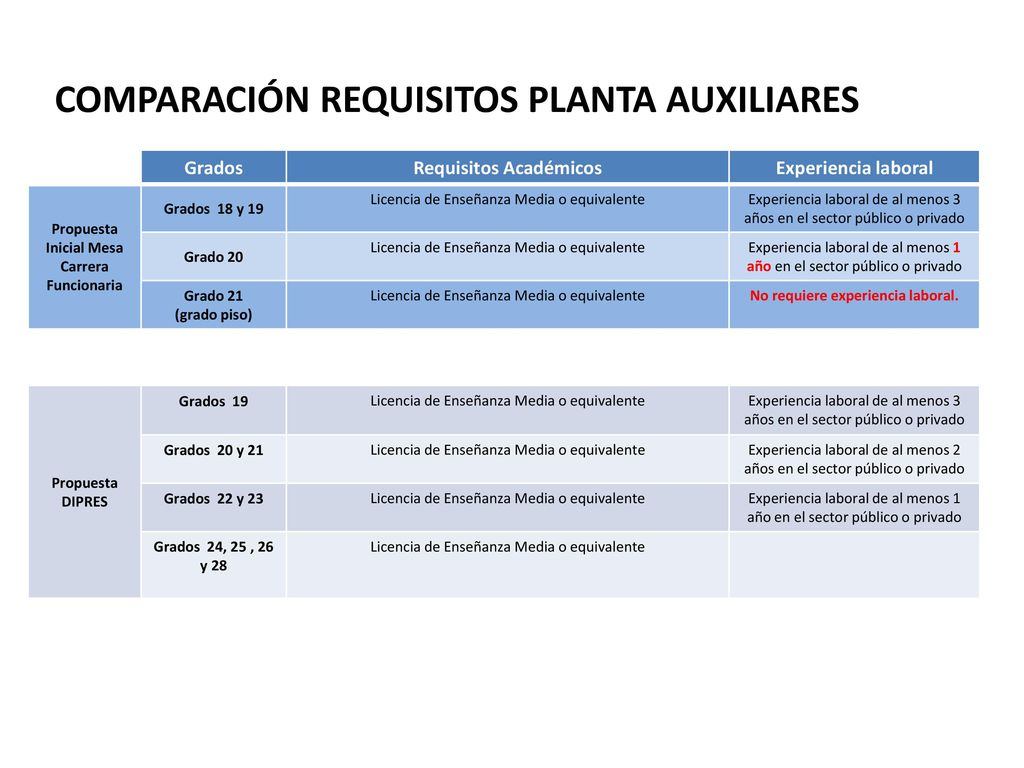 COMPARACIÓN REQUISITOS PLANTA AUXILIARES

| | Grados | Requisitos Académicos | Experiencia laboral |
|---|---|---|---|
| Propuesta Inicial Mesa Carrera Funcionaria | Grados 18 y 19 | Licencia de Enseñanza Media o equivalente | Experiencia laboral de al menos 3 años en el sector público o privado |
| | Grado 20 | Licencia de Enseñanza Media o equivalente | Experiencia laboral de al menos 1 año en el sector público o privado |
| | Grado 21 (grado piso) | Licencia de Enseñanza Media o equivalente | No requiere experiencia laboral. |

| Propuesta DIPRES | Grados 19 | Licencia de Enseñanza Media o equivalente | Experiencia laboral de al menos 3 años en el sector público o privado |
|---|---|---|---|
| | Grados 20 y 21 | Licencia de Enseñanza Media o equivalente | Experiencia laboral de al menos 2 años en el sector público o privado |
| | Grados 22 y 23 | Licencia de Enseñanza Media o equivalente | Experiencia laboral de al menos 1 año en el sector público o privado |
| | Grados 24, 25 , 26 y 28 | Licencia de Enseñanza Media o equivalente | |